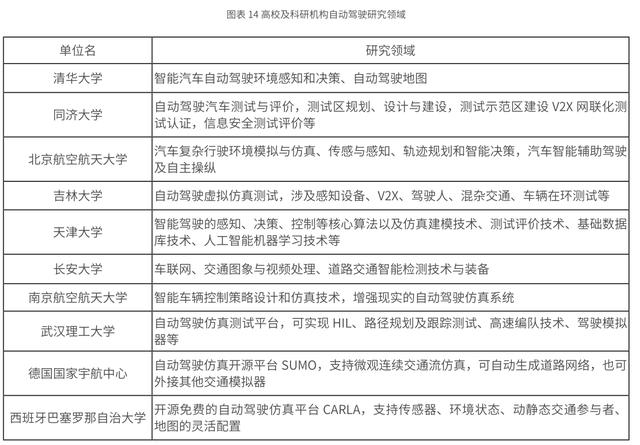 图表 14 高校及科研机构自动驾驶研究领域

| 单位名 | 研究领域 |
|---|---|
| 清华大学 | 智能汽车自动驾驶环境感知和决策、自动驾驶地图 |
| 同济大学 | 自动驾驶汽车测试与评价，测试区规划、设计与建设，测试示范区建设 V2X 网联化测试认证，信息安全测试评价等 |
| 北京航空航天大学 | 汽车复杂行驶环境模拟与仿真、传感与感知、轨迹规划和智能决策，汽车智能辅助驾驶及自主操纵 |
| 吉林大学 | 自动驾驶虚拟仿真测试，涉及感知设备、V2X、驾驶人、混杂交通、车辆在环测试等 |
| 天津大学 | 智能驾驶的感知、决策、控制等核心算法以及仿真建模技术、测试评价技术、基础数据库技术、人工智能机器学习技术等 |
| 长安大学 | 车联网、交通图象与视频处理、道路交通智能检测技术与装备 |
| 南京航空航天大学 | 智能车辆控制策略设计和仿真技术，增强现实的自动驾驶仿真系统 |
| 武汉理工大学 | 自动驾驶仿真测试平台，可实现 HIL、路径规划及跟踪测试、高速编队技术、驾驶模拟器等 |
| 德国国家宇航中心 | 自动驾驶仿真开源平台 SUMO，支持微观连续交通流仿真，可自动生成道路网络，也可外接其他交通模拟器 |
| 西班牙巴塞罗那自治大学 | 开源免费的自动驾驶仿真平台 CARLA，支持传感器、环境状态、动静态交通参与者、地图的灵活配置 |